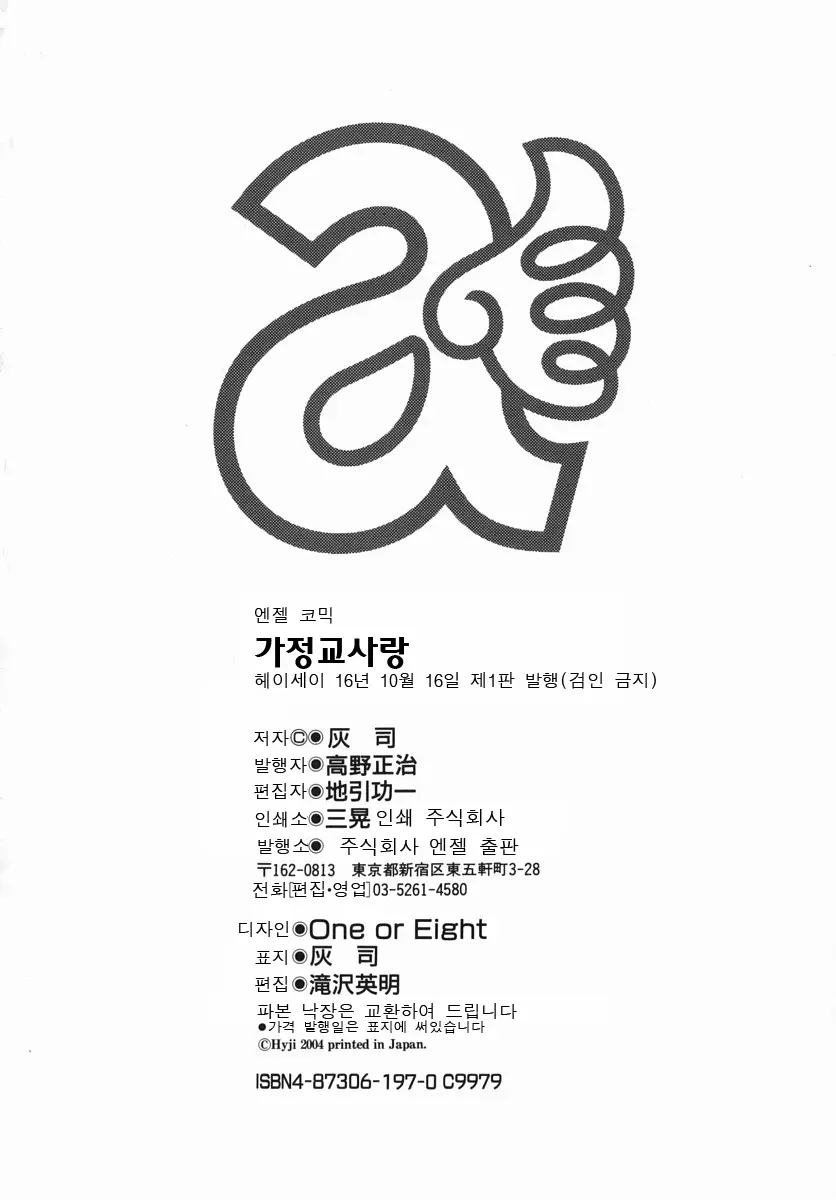 엔젤 코믹

가정교사랑

헤이세이 16년 10월 16일 제1판 발행(검인 금지)

저자©◉灰 司
발행자◉高野正治
편집자◉地引功一
인쇄소◉三晃 인쇄 주식회사
발행소◉ 주식회사 엔젤 출판
〒162-0813 東京都新宿区東五軒町3-28
전화[편집·영업]03-5261-4580

디자인◉One or Eight
표지◉灰 司
편집◉滝沢英明

파본 낙장은 교환하여 드립니다
●가격 발행일은 표지에 써있습니다
©Hyji 2004 printed in Japan.

ISBN4-87306-197-0 C9979